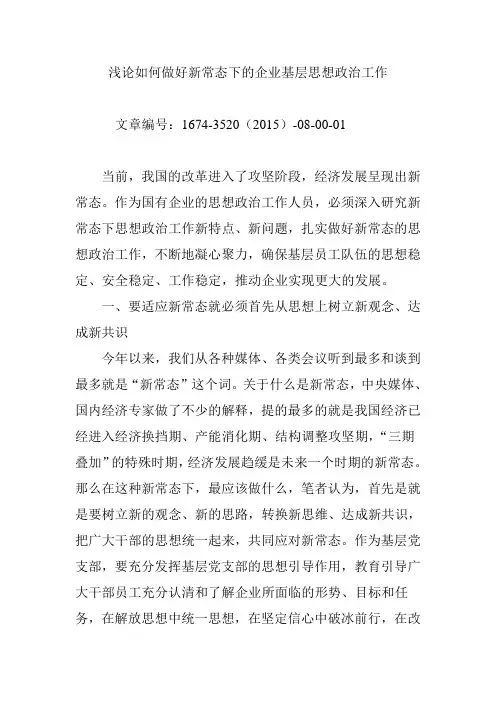 浅论如何做好新常态下的企业基层思想政治工作

文章编号：1674-3520（2015）-08-00-01

当前，我国的改革进入了攻坚阶段，经济发展呈现出新常态。作为国有企业的思想政治工作人员，必须深入研究新常态下思想政治工作新特点、新问题，扎实做好新常态的思想政治工作，不断地凝心聚力，确保基层员工队伍的思想稳定、安全稳定、工作稳定，推动企业实现更大的发展。

一、要适应新常态就必须首先从思想上树立新观念、达成新共识

今年以来，我们从各种媒体、各类会议听到最多和谈到最多就是“新常态”这个词。关于什么是新常态，中央媒体、国内经济专家做了不少的解释，提的最多的就是我国经济已经进入经济换挡期、产能消化期、结构调整攻坚期，“三期叠加”的特殊时期，经济发展趋缓是未来一个时期的新常态。那么在这种新常态下，最应该做什么，笔者认为，首先是就是要树立新的观念、新的思路，转换新思维、达成新共识，把广大干部的思想统一起来，共同应对新常态。作为基层党支部，要充分发挥基层党支部的思想引导作用，教育引导广大干部员工充分认清和了解企业所面临的形势、目标和任务，在解放思想中统一思想，在坚定信心中破冰前行，在改